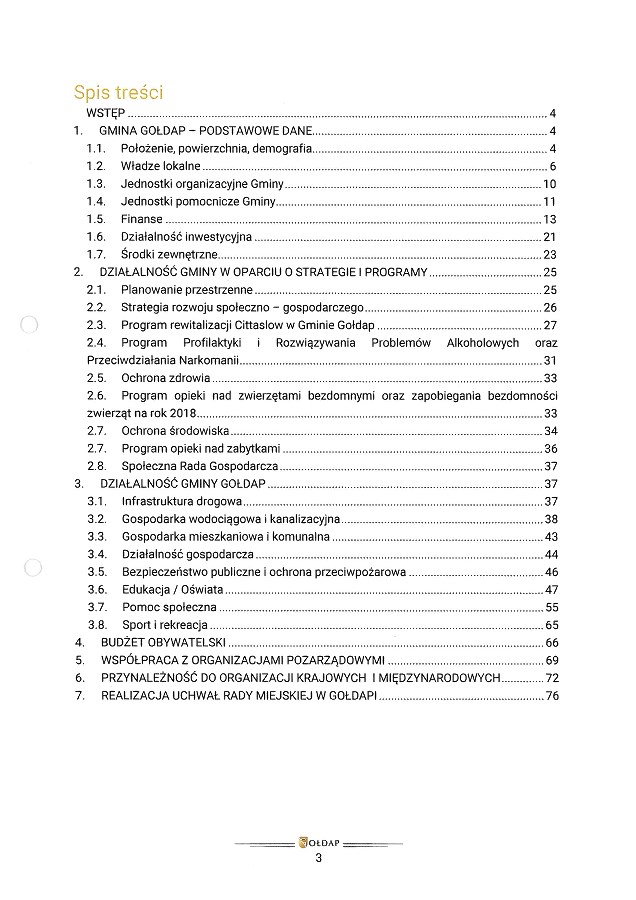 Spis treści

WSTĘP ..... 4

1. GMINA GOŁDAP – PODSTAWOWE DANE ..... 4

1.1. Położenie, powierzchnia, demografia ..... 4

1.2. Władze lokalne ..... 6

1.3. Jednostki organizacyjne Gminy ..... 10

1.4. Jednostki pomocnicze Gminy ..... 11

1.5. Finanse ..... 13

1.6. Działalność inwestycyjna ..... 21

1.7. Środki zewnętrzne ..... 23

2. DZIAŁALNOŚĆ GMINY W OPARCIU O STRATEGIE I PROGRAMY ..... 25

2.1. Planowanie przestrzenne ..... 25

2.2. Strategia rozwoju społeczno – gospodarczego ..... 26

2.3. Program rewitalizacji Cittaslow w Gminie Gołdap ..... 27

2.4. Program Profilaktyki i Rozwiązywania Problemów Alkoholowych oraz Przeciwdziałania Narkomanii ..... 31

2.5. Ochrona zdrowia ..... 33

2.6. Program opieki nad zwierzętami bezdomnymi oraz zapobiegania bezdomności zwierząt na rok 2018 ..... 33

2.7. Ochrona środowiska ..... 34

2.7. Program opieki nad zabytkami ..... 36

2.8. Społeczna Rada Gospodarcza ..... 37

3. DZIAŁALNOŚĆ GMINY GOŁDAP ..... 37

3.1. Infrastruktura drogowa ..... 37

3.2. Gospodarka wodociągowa i kanalizacyjna ..... 38

3.3. Gospodarka mieszkaniowa i komunalna ..... 43

3.4. Działalność gospodarcza ..... 44

3.5. Bezpieczeństwo publiczne i ochrona przeciwpożarowa ..... 46

3.6. Edukacja / Oświata ..... 47

3.7. Pomoc społeczna ..... 55

3.8. Sport i rekreacja ..... 65

4. BUDŻET OBYWATELSKI ..... 66

5. WSPÓŁPRACA Z ORGANIZACJAMI POZARZĄDOWYMI ..... 69

6. PRZYNALEŻNOŚĆ DO ORGANIZACJI KRAJOWYCH I MIĘDZYNARODOWYCH ..... 72

7. REALIZACJA UCHWAŁ RADY MIEJSKIEJ W GOŁDAPI ..... 76

GOŁDAP

3